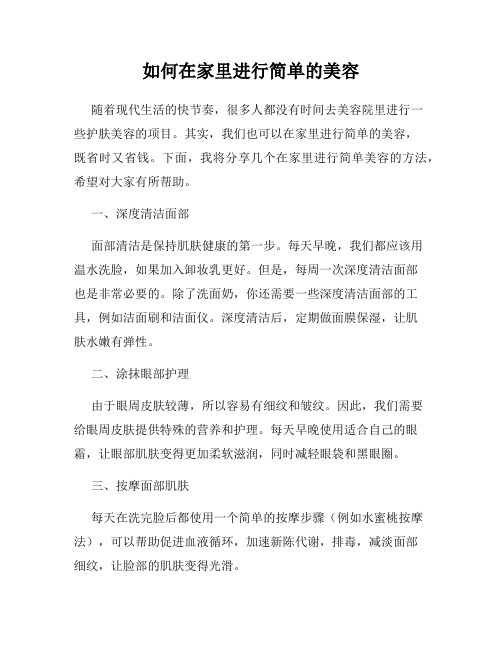 如何在家里进行简单的美容

随着现代生活的快节奏，很多人都没有时间去美容院里进行一些护肤美容的项目。其实，我们也可以在家里进行简单的美容，既省时又省钱。下面，我将分享几个在家里进行简单美容的方法，希望对大家有所帮助。

一、深度清洁面部

面部清洁是保持肌肤健康的第一步。每天早晚，我们都应该用温水洗脸，如果加入卸妆乳更好。但是，每周一次深度清洁面部也是非常必要的。除了洗面奶，你还需要一些深度清洁面部的工具，例如洁面刷和洁面仪。深度清洁后，定期做面膜保湿，让肌肤水嫩有弹性。

二、涂抹眼部护理

由于眼周皮肤较薄，所以容易有细纹和皱纹。因此，我们需要给眼周皮肤提供特殊的营养和护理。每天早晚使用适合自己的眼霜，让眼部肌肤变得更加柔软滋润，同时减轻眼袋和黑眼圈。

三、按摩面部肌肤

每天在洗完脸后都使用一个简单的按摩步骤（例如水蜜桃按摩法），可以帮助促进血液循环，加速新陈代谢，排毒，减淡面部细纹，让脸部的肌肤变得光滑。